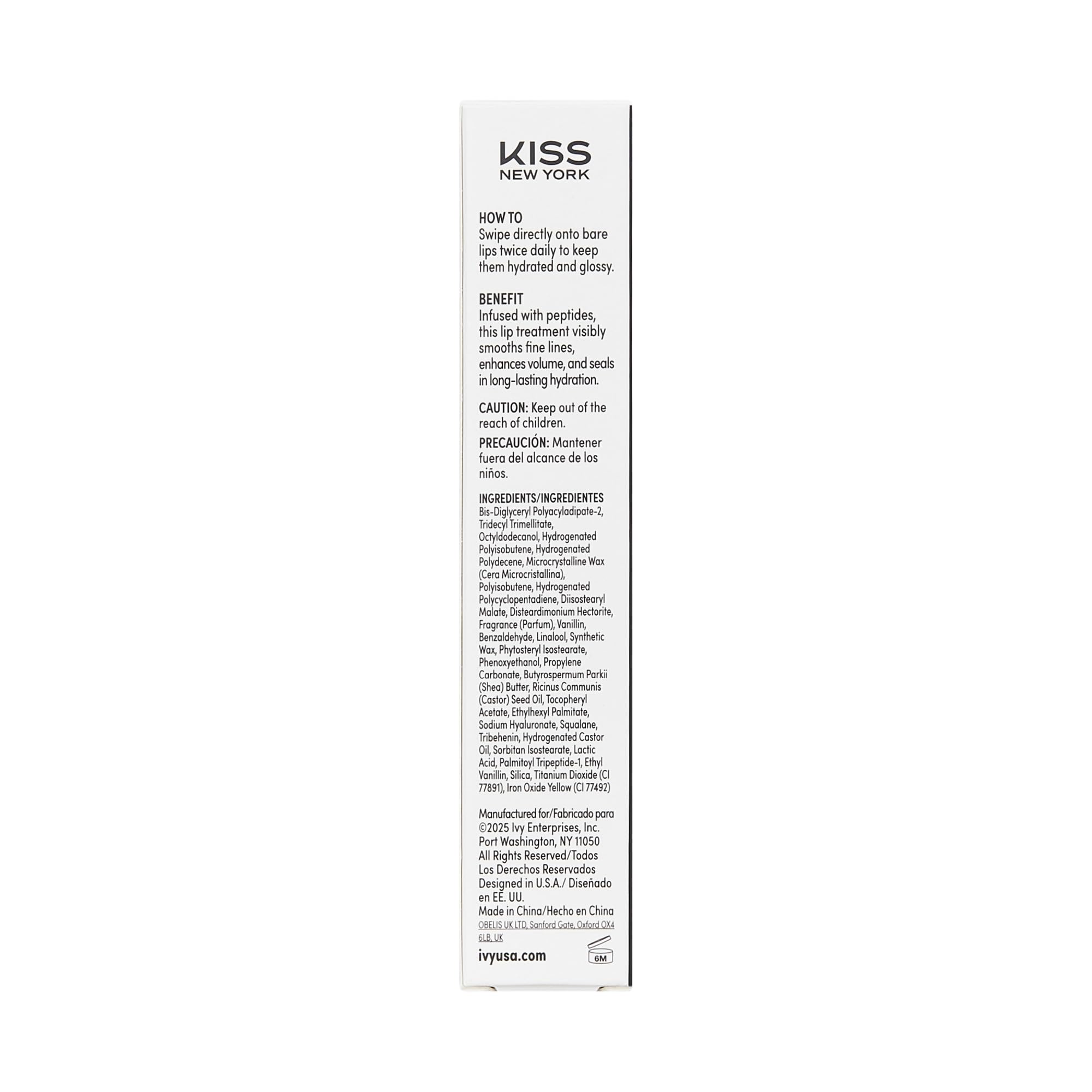 KISS
NEW YORK

HOW TO
Swipe directly onto bare lips twice daily to keep them hydrated and glossy.

BENEFIT
Infused with peptides, this lip treatment visibly smooths fine lines, enhances volume, and seals in long-lasting hydration.

CAUTION: Keep out of the reach of children.

PRECAUCIÓN: Mantener fuera del alcance de los niños.

INGREDIENTS/INGREDIENTES
Bis-Diglyceryl Polyacyladipate-2, Tridecyl Trimellitate, Octyldodecanol, Hydrogenated Polyisobutene, Hydrogenated Polydecene, Microcrystalline Wax (Cera Microcristallina), Polyisobutene, Hydrogenated Polycyclopentadiene, Diisostearyl Malate, Disteardimonium Hectorite, Fragrance (Parfum), Vanillin, Benzaldehyde, Linalool, Synthetic Wax, Phytosteryl Isostearate, Phenoxyethanol, Propylene Carbonate, Butyrospermum Parkii (Shea) Butter, Ricinus Communis (Castor) Seed Oil, Tocopheryl Acetate, Ethylhexyl Palmitate, Sodium Hyaluronate, Squalane, Tribehenin, Hydrogenated Castor Oil, Sorbitan Isostearate, Lactic Acid, Palmitoyl Tripeptide-1, Ethyl Vanillin, Silica, Titanium Dioxide (CI 77891), Iron Oxide Yellow (CI 77492)

Manufactured for/Fabricado para
©2025 Ivy Enterprises, Inc.
Port Washington, NY 11050
All Rights Reserved/Todos Los Derechos Reservados
Designed in U.S.A./ Diseñado en EE. UU.
Made in China/Hecho en China
OBELIS UK LTD, Sanford Gate, Oxford OX4 6LB, UK

ivyusa.com

6M